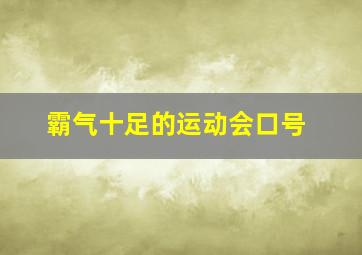 霸气十足的运动会口号